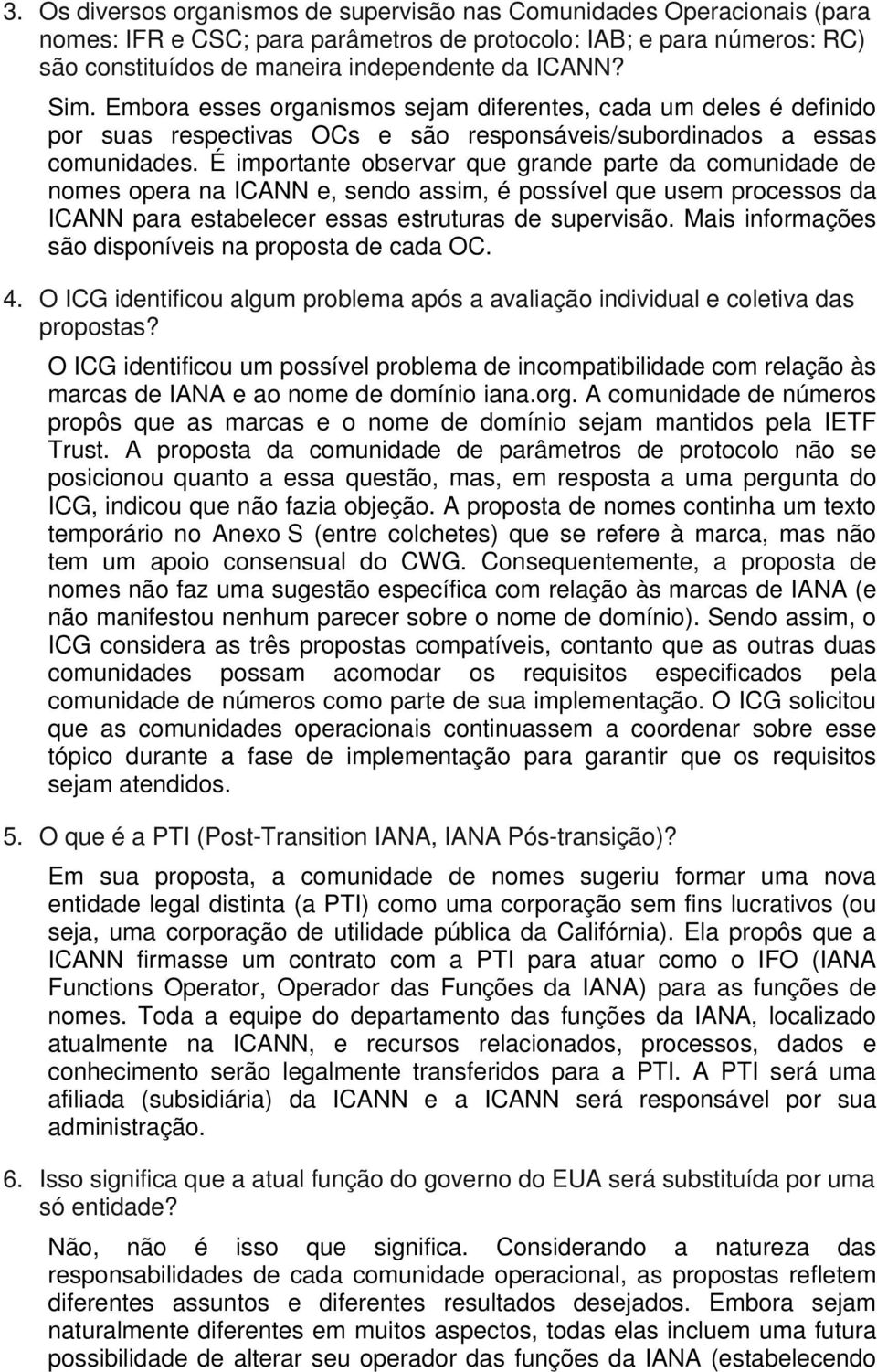 3. Os diversos organismos de supervisão nas Comunidades Operacionais (para nomes: IFR e CSC; para parâmetros de protocolo: IAB; e para números: RC) são constituídos de maneira independente da ICANN?

Sim. Embora esses organismos sejam diferentes, cada um deles é definido por suas respectivas OCs e são responsáveis/subordinados a essas comunidades. É importante observar que grande parte da comunidade de nomes opera na ICANN e, sendo assim, é possível que usem processos da ICANN para estabelecer essas estruturas de supervisão. Mais informações são disponíveis na proposta de cada OC.

4. O ICG identificou algum problema após a avaliação individual e coletiva das propostas?

O ICG identificou um possível problema de incompatibilidade com relação às marcas de IANA e ao nome de domínio iana.org. A comunidade de números propôs que as marcas e o nome de domínio sejam mantidos pela IETF Trust. A proposta da comunidade de parâmetros de protocolo não se posicionou quanto a essa questão, mas, em resposta a uma pergunta do ICG, indicou que não fazia objeção. A proposta de nomes continha um texto temporário no Anexo S (entre colchetes) que se refere à marca, mas não tem um apoio consensual do CWG. Consequentemente, a proposta de nomes não faz uma sugestão específica com relação às marcas de IANA (e não manifestou nenhum parecer sobre o nome de domínio). Sendo assim, o ICG considera as três propostas compatíveis, contanto que as outras duas comunidades possam acomodar os requisitos especificados pela comunidade de números como parte de sua implementação. O ICG solicitou que as comunidades operacionais continuassem a coordenar sobre esse tópico durante a fase de implementação para garantir que os requisitos sejam atendidos.

5. O que é a PTI (Post-Transition IANA, IANA Pós-transição)?

Em sua proposta, a comunidade de nomes sugeriu formar uma nova entidade legal distinta (a PTI) como uma corporação sem fins lucrativos (ou seja, uma corporação de utilidade pública da Califórnia). Ela propôs que a ICANN firmasse um contrato com a PTI para atuar como o IFO (IANA Functions Operator, Operador das Funções da IANA) para as funções de nomes. Toda a equipe do departamento das funções da IANA, localizado atualmente na ICANN, e recursos relacionados, processos, dados e conhecimento serão legalmente transferidos para a PTI. A PTI será uma afiliada (subsidiária) da ICANN e a ICANN será responsável por sua administração.

6. Isso significa que a atual função do governo do EUA será substituída por uma só entidade?

Não, não é isso que significa. Considerando a natureza das responsabilidades de cada comunidade operacional, as propostas refletem diferentes assuntos e diferentes resultados desejados. Embora sejam naturalmente diferentes em muitos aspectos, todas elas incluem uma futura possibilidade de alterar seu operador das funções da IANA (estabelecendo